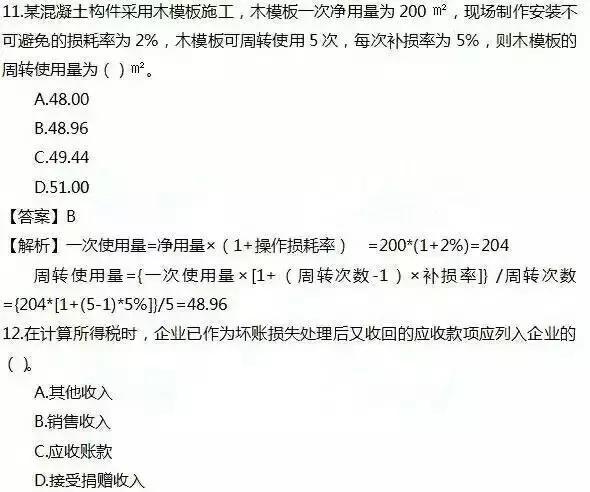 11.某混凝土构件采用木模板施工，木模板一次净用量为 200 ㎡，现场制作安装不可避免的损耗率为 2%，木模板可周转使用 5 次，每次补损率为 5%，则木模板的周转使用量为（ ）㎡。

A.48.00

B.48.96

C.49.44

D.51.00

【答案】B

【解析】一次使用量=净用量×（1+操作损耗率） =200*(1+2%)=204

周转使用量={一次使用量×[1+（周转次数-1）×补损率]} /周转次数={204*[1+(5-1)*5%]}/5=48.96

12.在计算所得税时，企业已作为坏账损失处理后又收回的应收款项应列入企业的（ ）。

A.其他收入

B.销售收入

C.应收账款

D.接受捐赠收入